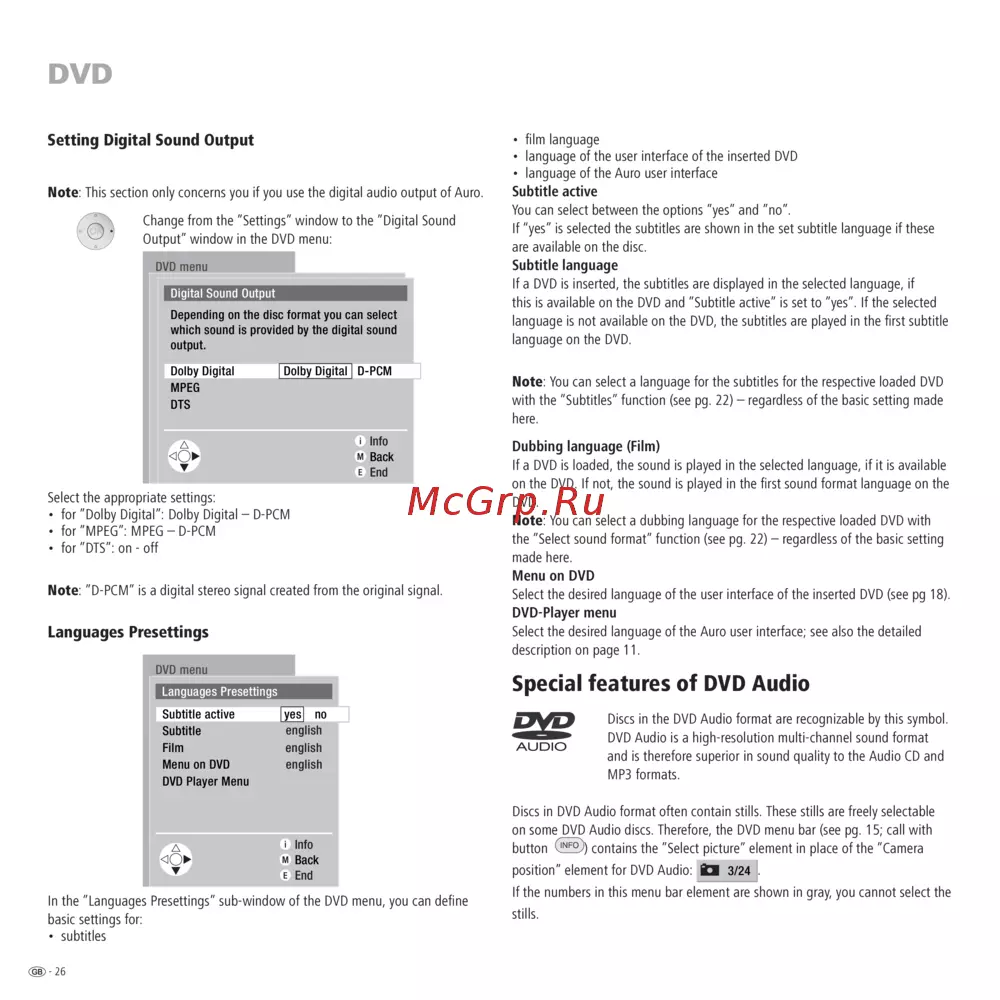 DVD

Setting Digital Sound Output

Note: This section only concerns you if you use the digital audio output of Auro.

Change from the "Settings" window to the "Digital Sound Output" window in the DVD menu:

DVD menu

Digital Sound Output

Depending on the disc format you can select which sound is provided by the digital sound output.

Dolby Digital Dolby Digital D-PCM
MPEG
DTS

i Info
M Back
E End

Select the appropriate settings:
• for "Dolby Digital": Dolby Digital – D-PCM
• for "MPEG": MPEG – D-PCM
• for "DTS": on - off

Note: "D-PCM" is a digital stereo signal created from the original signal.

Languages Presettings

DVD menu

Languages Presettings

Subtitle active yes no
Subtitle english
Film english
Menu on DVD english
DVD Player Menu

i Info
M Back
E End

In the "Languages Presettings" sub-window of the DVD menu, you can define basic settings for:
• subtitles
• film language
• language of the user interface of the inserted DVD
• language of the Auro user interface

Subtitle active
You can select between the options "yes" and "no".
If "yes" is selected the subtitles are shown in the set subtitle language if these are available on the disc.

Subtitle language
If a DVD is inserted, the subtitles are displayed in the selected language, if this is available on the DVD and "Subtitle active" is set to "yes". If the selected language is not available on the DVD, the subtitles are played in the first subtitle language on the DVD.

Note: You can select a language for the subtitles for the respective loaded DVD with the "Subtitles" function (see pg. 22) – regardless of the basic setting made here.

Dubbing language (Film)
If a DVD is loaded, the sound is played in the selected language, if it is available on the DVD. If not, the sound is played in the first sound format language on the DVD.
Note: You can select a dubbing language for the respective loaded DVD with the "Select sound format" function (see pg. 22) – regardless of the basic setting made here.

Menu on DVD
Select the desired language of the user interface of the inserted DVD (see pg 18).

DVD-Player menu
Select the desired language of the Auro user interface; see also the detailed description on page 11.

Special features of DVD Audio

DVD AUDIO

Discs in the DVD Audio format are recognizable by this symbol. DVD Audio is a high-resolution multi-channel sound format and is therefore superior in sound quality to the Audio CD and MP3 formats.

Discs in DVD Audio format often contain stills. These stills are freely selectable on some DVD Audio discs. Therefore, the DVD menu bar (see pg. 15; call with button INFO) contains the "Select picture" element in place of the "Camera position" element for DVD Audio: 3/24.

If the numbers in this menu bar element are shown in gray, you cannot select the stills.

GB - 26

McGrp.Ru